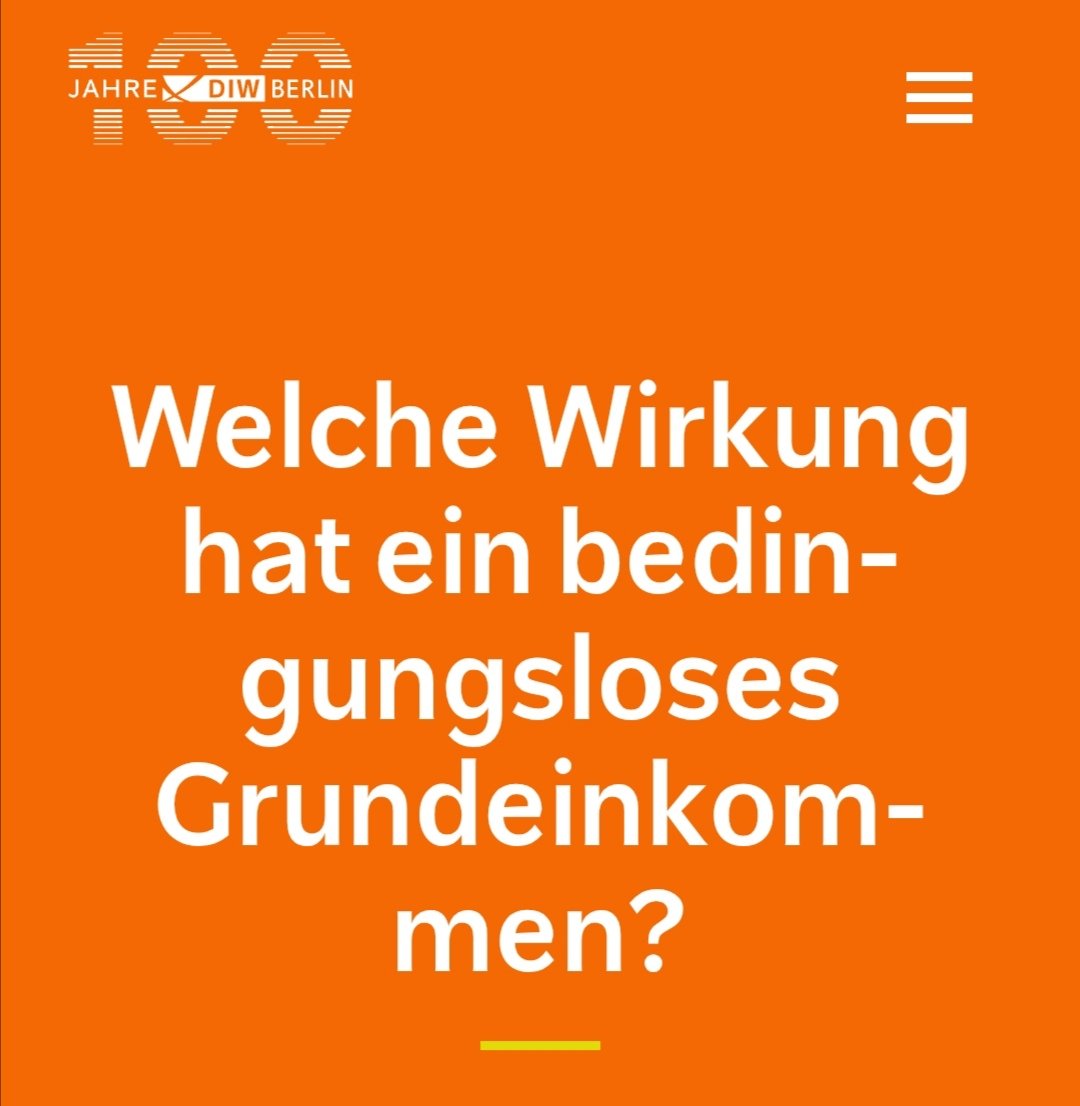 100 JAHRE DIW BERLIN

Welche Wirkung hat ein bedingungsloses Grundeinkommen?